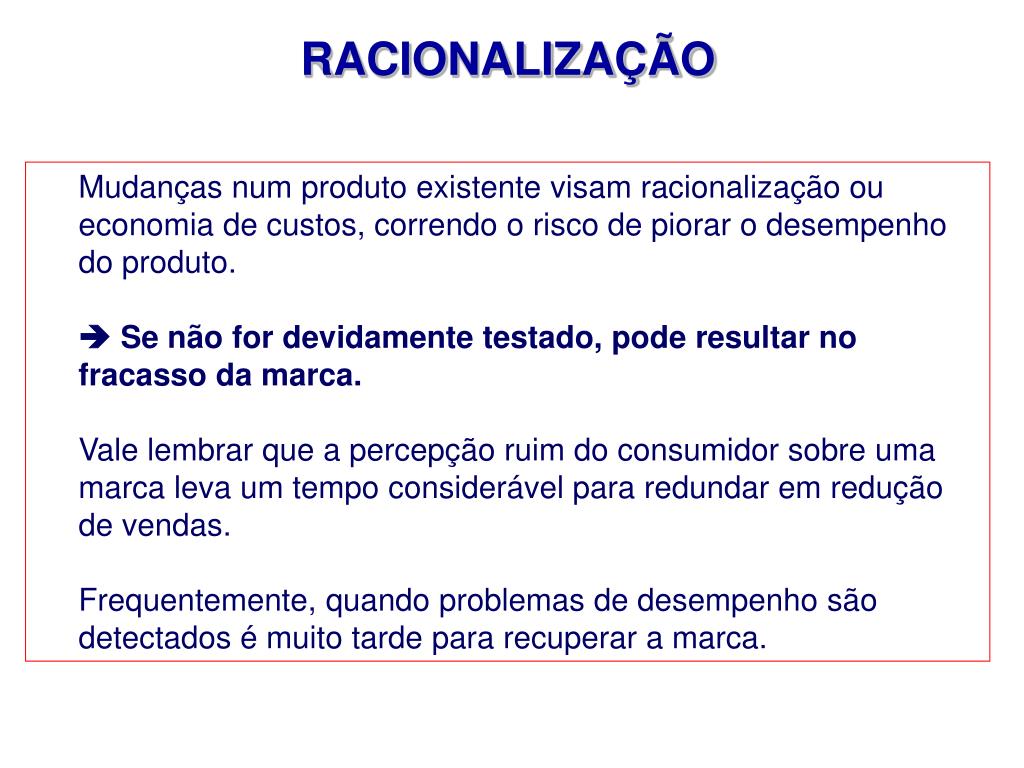 RACIONALIZAÇÃO

Mudanças num produto existente visam racionalização ou economia de custos, correndo o risco de piorar o desempenho do produto.

➔ Se não for devidamente testado, pode resultar no fracasso da marca.

Vale lembrar que a percepção ruim do consumidor sobre uma marca leva um tempo considerável para redundar em redução de vendas.

Frequentemente, quando problemas de desempenho são detectados é muito tarde para recuperar a marca.